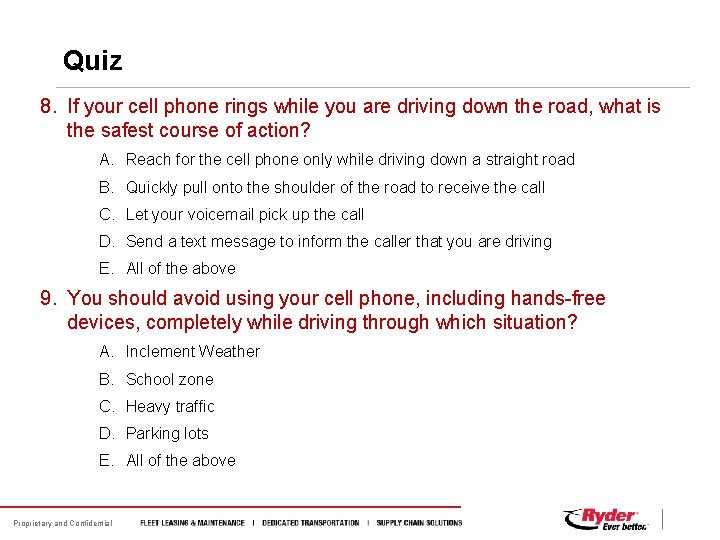 Quiz

8. If your cell phone rings while you are driving down the road, what is the safest course of action?

A. Reach for the cell phone only while driving down a straight road

B. Quickly pull onto the shoulder of the road to receive the call

C. Let your voicemail pick up the call

D. Send a text message to inform the caller that you are driving

E. All of the above

9. You should avoid using your cell phone, including hands-free devices, completely while driving through which situation?

A. Inclement Weather

B. School zone

C. Heavy traffic

D. Parking lots

E. All of the above

Proprietary and Confidential FLEET LEASING & MAINTENANCE | DEDICATED TRANSPORTATION | SUPPLY CHAIN SOLUTIONS

Ryder Ever better.